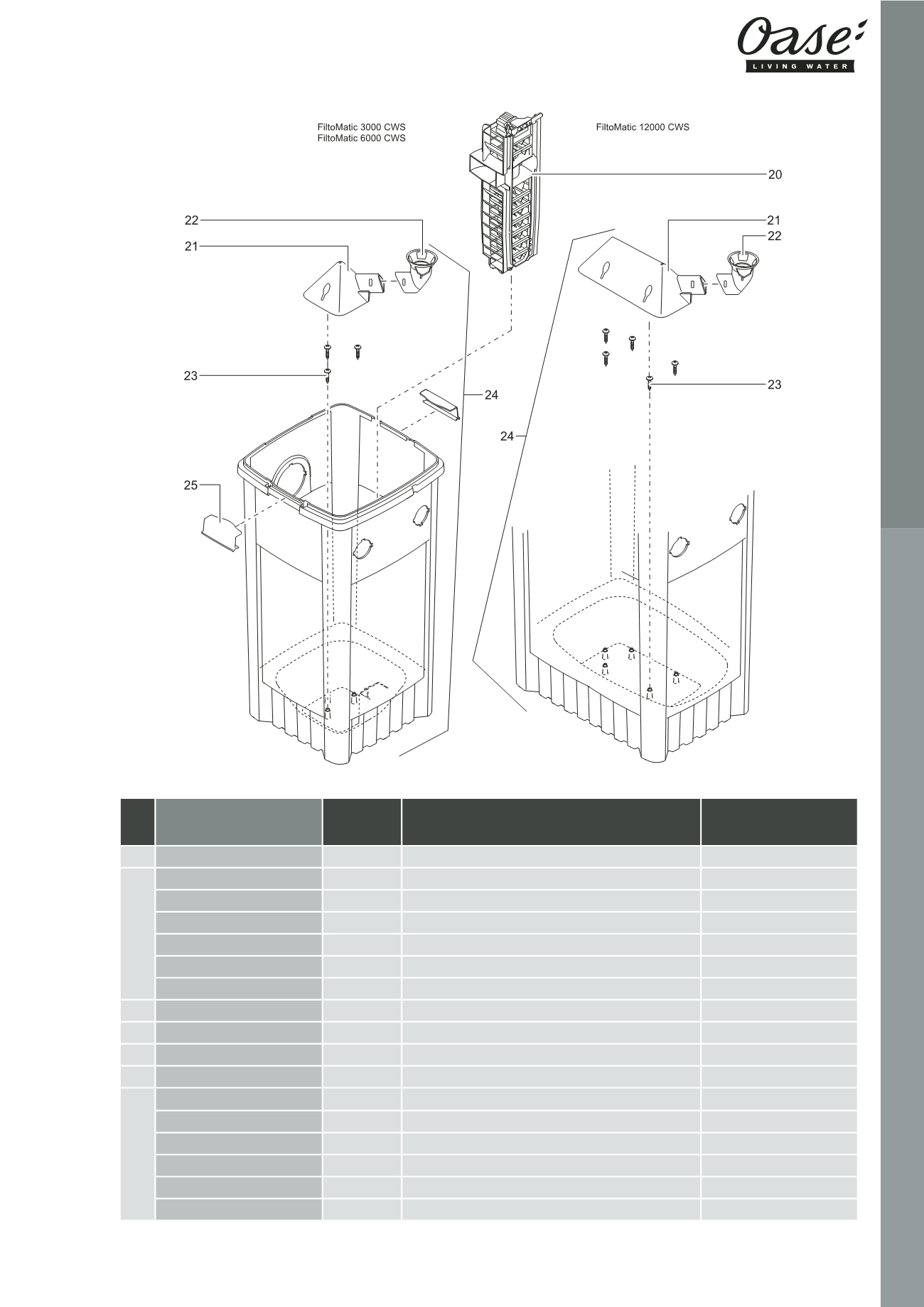 Oase
LIVING WATER

FiltoMatic 3000 CWS
FiltoMatic 6000 CWS

FiltoMatic 12000 CWS

20
22
21
21
22
23
23
24
24
25